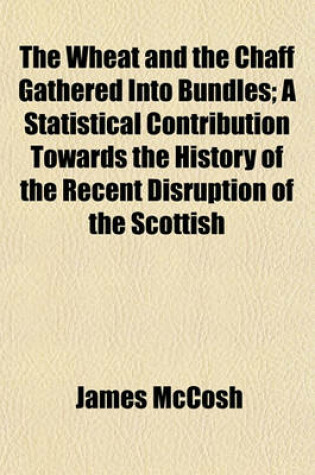 The Wheat and the Chaff Gathered Into Bundles; A Statistical Contribution Towards the History of the Recent Disruption of the Scottish

James McCosh